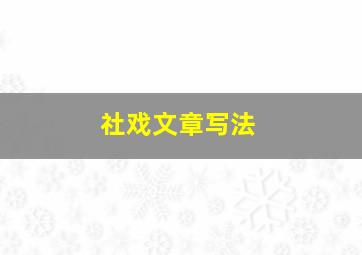 社戏文章写法